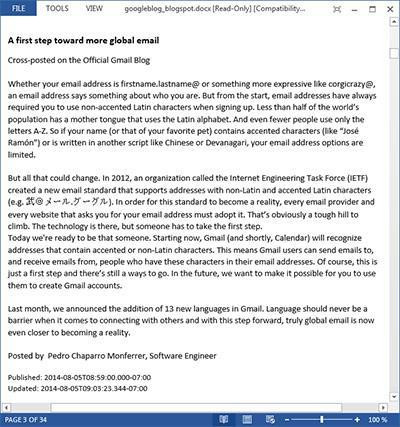 FILE TOOLS VIEW googleblog_blogspot.docx [Read-Only] [Compatibility...

**A first step toward more global email**

Cross-posted on the Official Gmail Blog

Whether your email address is firstname.lastname@ or something more expressive like corgicrazy@, an email address says something about who you are. But from the start, email addresses have always required you to use non-accented Latin characters when signing up. Less than half of the world's population has a mother tongue that uses the Latin alphabet. And even fewer people use only the letters A-Z. So if your name (or that of your favorite pet) contains accented characters (like "José Ramón") or is written in another script like Chinese or Devanagari, your email address options are limited.

But all that could change. In 2012, an organization called the Internet Engineering Task Force (IETF) created a new email standard that supports addresses with non-Latin and accented Latin characters (e.g. 武@メール.グーグル). In order for this standard to become a reality, every email provider and every website that asks you for your email address must adopt it. That's obviously a tough hill to climb. The technology is there, but someone has to take the first step.
Today we're ready to be that someone. Starting now, Gmail (and shortly, Calendar) will recognize addresses that contain accented or non-Latin characters. This means Gmail users can send emails to, and receive emails from, people who have these characters in their email addresses. Of course, this is just a first step and there's still a ways to go. In the future, we want to make it possible for you to use them to create Gmail accounts.

Last month, we announced the addition of 13 new languages in Gmail. Language should never be a barrier when it comes to connecting with others and with this step forward, truly global email is now even closer to becoming a reality.

Posted by Pedro Chaparro Monferrer, Software Engineer

Published: 2014-08-05T08:59:00.000-07:00
Updated: 2014-08-05T09:03:23.344-07:00

PAGE 3 OF 34 100 %